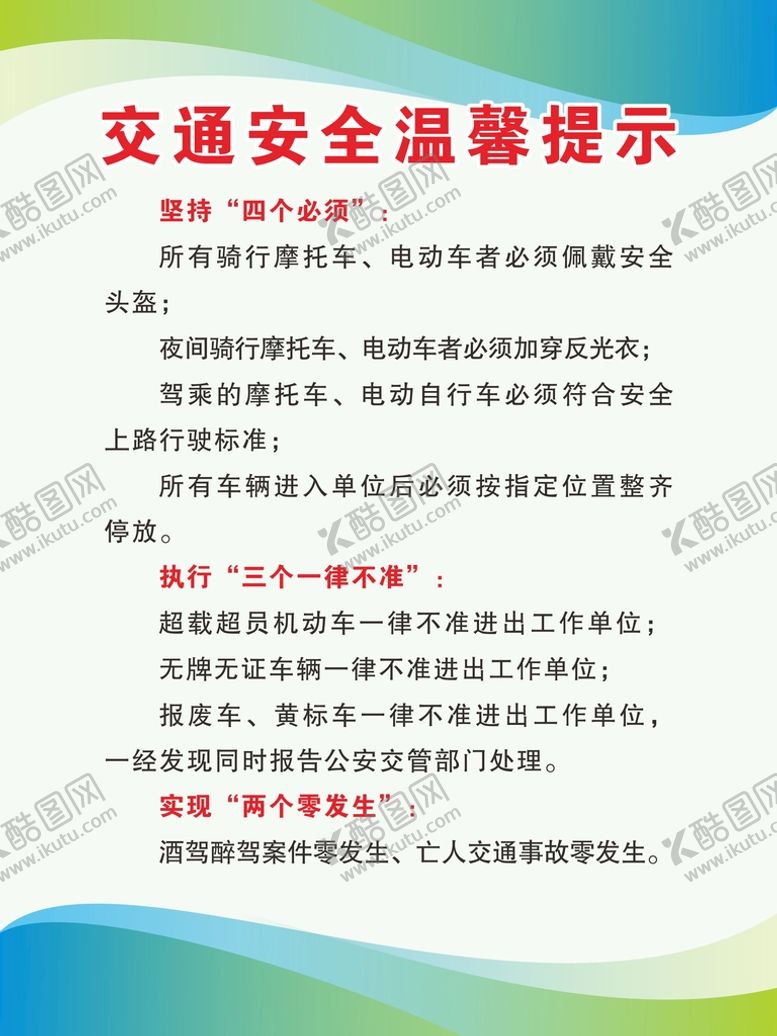 交通安全温馨提示

坚持“四个必须”：

所有骑行摩托车、电动车者必须佩戴安全头盔；

夜间骑行摩托车、电动车者必须加穿反光衣；

驾乘的摩托车、电动自行车必须符合安全上路行驶标准；

所有车辆进入单位后必须按指定位置整齐停放。

执行“三个一律不准”：

超载超员机动车一律不准进出工作单位；

无牌无证车辆一律不准进出工作单位；

报废车、黄标车一律不准进出工作单位，一经发现同时报告公安交管部门处理。

实现“两个零发生”：

酒驾醉驾案件零发生、亡人交通事故零发生。

酷图网 www.ikutu.com